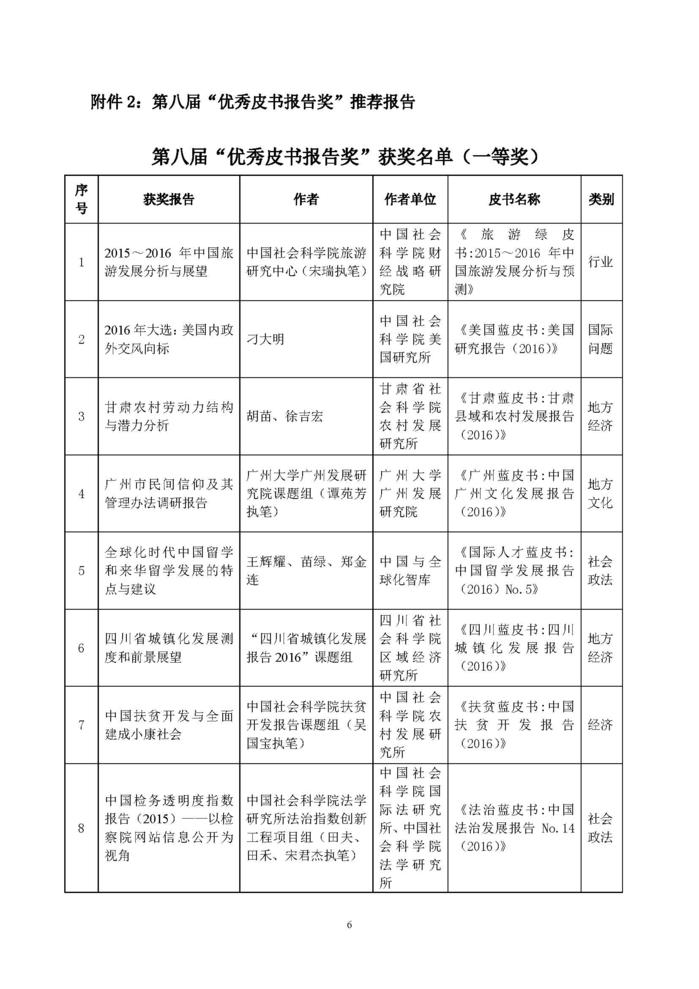 附件 2：第八届“优秀皮书报告奖”推荐报告

第八届“优秀皮书报告奖”获奖名单（一等奖）

| 序号 | 获奖报告 | 作者 | 作者单位 | 皮书名称 | 类别 |
|---|---|---|---|---|---|
| 1 | 2015～2016 年中国旅游发展分析与展望 | 中国社会科学院旅游研究中心（宋瑞执笔） | 中国社会科学院财经战略研究院 | 《旅游绿皮书：2015～2016 年中国旅游发展分析与预测》 | 行业 |
| 2 | 2016 年大选：美国内政外交风向标 | 刁大明 | 中国社会科学院美国研究所 | 《美国蓝皮书：美国研究报告（2016）》 | 国际问题 |
| 3 | 甘肃农村劳动力结构与潜力分析 | 胡苗、徐吉宏 | 甘肃省社会科学院农村发展研究所 | 《甘肃蓝皮书：甘肃县域和农村发展报告（2016）》 | 地方经济 |
| 4 | 广州市民间信仰及其管理办法调研报告 | 广州大学广州发展研究院课题组（谭苑芳执笔） | 广州大学广州发展研究院 | 《广州蓝皮书：中国广州文化发展报告（2016）》 | 地方文化 |
| 5 | 全球化时代中国留学和来华留学发展的特点与建议 | 王辉耀、苗绿、郑金连 | 中国与全球化智库 | 《国际人才蓝皮书：中国留学发展报告（2016）No.5》 | 社会政法 |
| 6 | 四川省城镇化发展测度和前景展望 | “四川省城镇化发展报告 2016”课题组 | 四川省社会科学院区域经济研究所 | 《四川蓝皮书：四川城镇化发展报告（2016）》 | 地方经济 |
| 7 | 中国扶贫开发与全面建成小康社会 | 中国社会科学院扶贫开发报告课题组（吴国宝执笔） | 中国社会科学院农村发展研究所 | 《扶贫蓝皮书：中国扶贫开发报告（2016）》 | 经济 |
| 8 | 中国检务透明度指数报告（2015）——以检察院网站信息公开为视角 | 中国社会科学院法学研究所法治指数创新工程项目组（田夫、田禾、宋君杰执笔） | 中国社会科学院国际法研究所、中国社会科学院法学研究所 | 《法治蓝皮书：中国法治发展报告 No.14（2016）》 | 社会政法 |

6